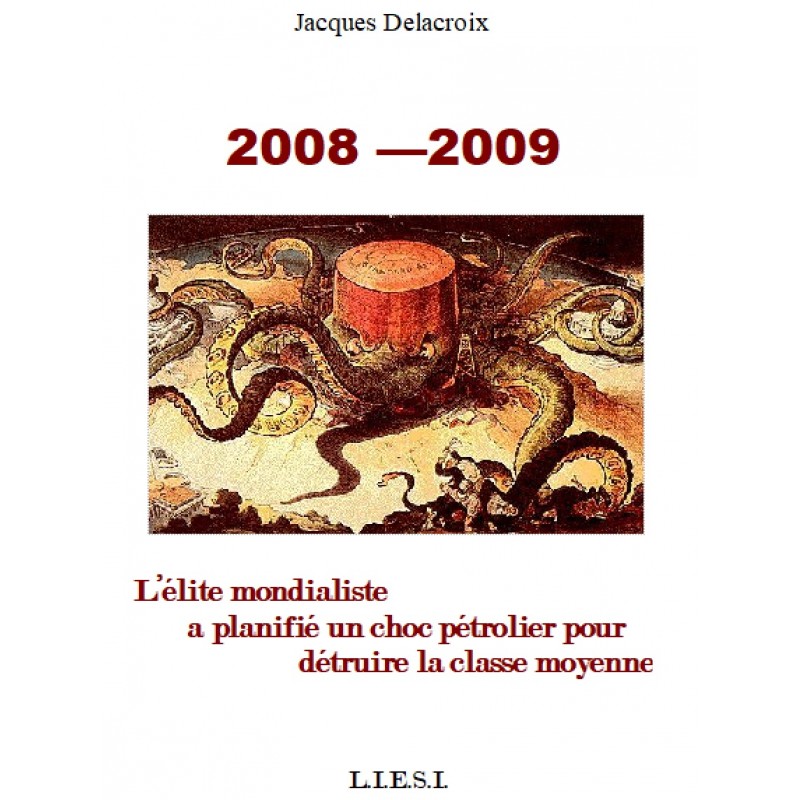 Jacques Delacroix

2008 —2009

L'élite mondialiste
a planifié un choc pétrolier pour
détruire la classe moyenne

L.I.E.S.I.